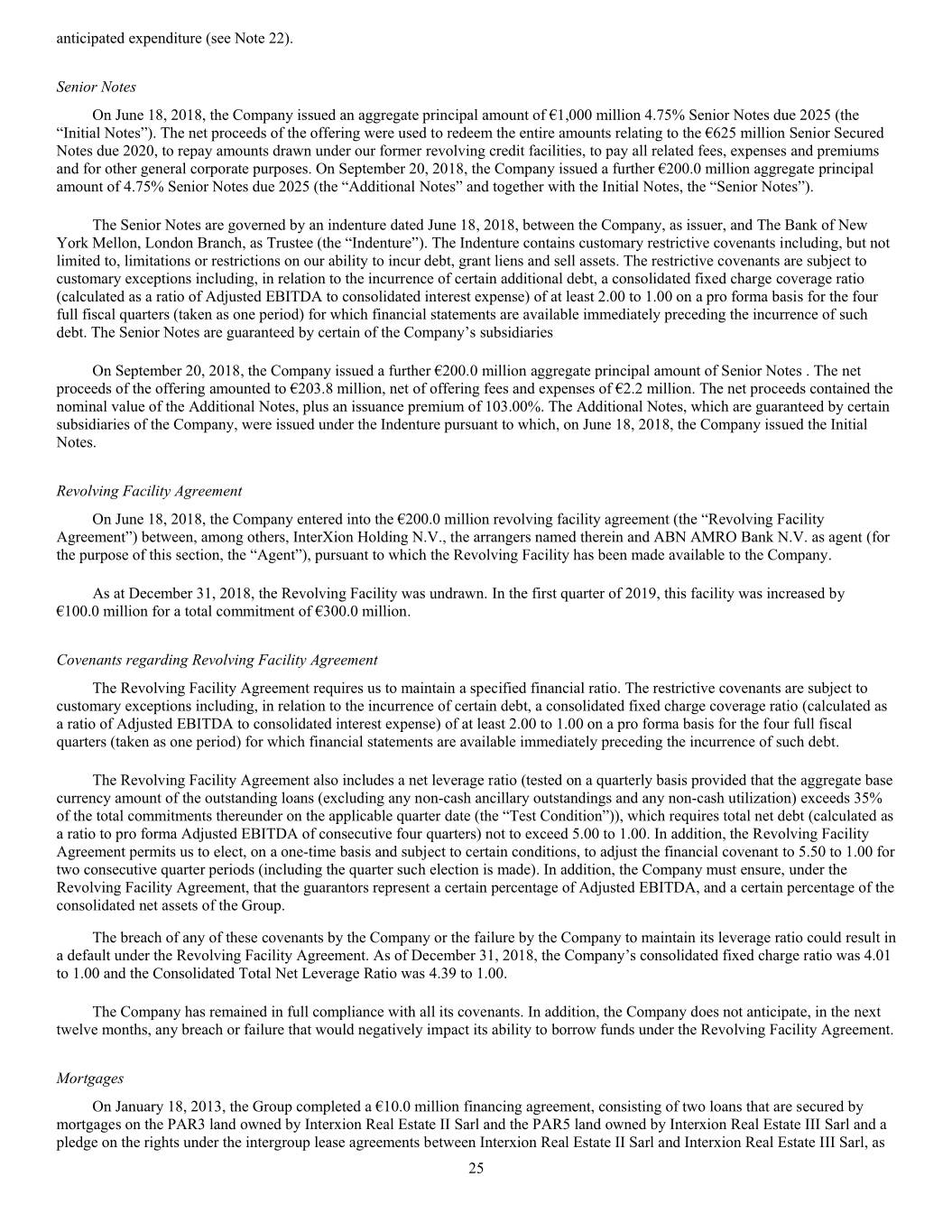 anticipated expenditure (see Note 22).

Senior Notes

On June 18, 2018, the Company issued an aggregate principal amount of €1,000 million 4.75% Senior Notes due 2025 (the "Initial Notes"). The net proceeds of the offering were used to redeem the entire amounts relating to the €625 million Senior Secured Notes due 2020, to repay amounts drawn under our former revolving credit facilities, to pay all related fees, expenses and premiums and for other general corporate purposes. On September 20, 2018, the Company issued a further €200.0 million aggregate principal amount of 4.75% Senior Notes due 2025 (the "Additional Notes" and together with the Initial Notes, the "Senior Notes").

The Senior Notes are governed by an indenture dated June 18, 2018, between the Company, as issuer, and The Bank of New York Mellon, London Branch, as Trustee (the "Indenture"). The Indenture contains customary restrictive covenants including, but not limited to, limitations or restrictions on our ability to incur debt, grant liens and sell assets. The restrictive covenants are subject to customary exceptions including, in relation to the incurrence of certain additional debt, a consolidated fixed charge coverage ratio (calculated as a ratio of Adjusted EBITDA to consolidated interest expense) of at least 2.00 to 1.00 on a pro forma basis for the four full fiscal quarters (taken as one period) for which financial statements are available immediately preceding the incurrence of such debt. The Senior Notes are guaranteed by certain of the Company's subsidiaries

On September 20, 2018, the Company issued a further €200.0 million aggregate principal amount of Senior Notes . The net proceeds of the offering amounted to €203.8 million, net of offering fees and expenses of €2.2 million. The net proceeds contained the nominal value of the Additional Notes, plus an issuance premium of 103.00%. The Additional Notes, which are guaranteed by certain subsidiaries of the Company, were issued under the Indenture pursuant to which, on June 18, 2018, the Company issued the Initial Notes.

Revolving Facility Agreement

On June 18, 2018, the Company entered into the €200.0 million revolving facility agreement (the "Revolving Facility Agreement") between, among others, InterXion Holding N.V., the arrangers named therein and ABN AMRO Bank N.V. as agent (for the purpose of this section, the "Agent"), pursuant to which the Revolving Facility has been made available to the Company.

As at December 31, 2018, the Revolving Facility was undrawn. In the first quarter of 2019, this facility was increased by €100.0 million for a total commitment of €300.0 million.

Covenants regarding Revolving Facility Agreement

The Revolving Facility Agreement requires us to maintain a specified financial ratio. The restrictive covenants are subject to customary exceptions including, in relation to the incurrence of certain debt, a consolidated fixed charge coverage ratio (calculated as a ratio of Adjusted EBITDA to consolidated interest expense) of at least 2.00 to 1.00 on a pro forma basis for the four full fiscal quarters (taken as one period) for which financial statements are available immediately preceding the incurrence of such debt.

The Revolving Facility Agreement also includes a net leverage ratio (tested on a quarterly basis provided that the aggregate base currency amount of the outstanding loans (excluding any non-cash ancillary outstandings and any non-cash utilization) exceeds 35% of the total commitments thereunder on the applicable quarter date (the "Test Condition")), which requires total net debt (calculated as a ratio to pro forma Adjusted EBITDA of consecutive four quarters) not to exceed 5.00 to 1.00. In addition, the Revolving Facility Agreement permits us to elect, on a one-time basis and subject to certain conditions, to adjust the financial covenant to 5.50 to 1.00 for two consecutive quarter periods (including the quarter such election is made). In addition, the Company must ensure, under the Revolving Facility Agreement, that the guarantors represent a certain percentage of Adjusted EBITDA, and a certain percentage of the consolidated net assets of the Group.

The breach of any of these covenants by the Company or the failure by the Company to maintain its leverage ratio could result in a default under the Revolving Facility Agreement. As of December 31, 2018, the Company's consolidated fixed charge ratio was 4.01 to 1.00 and the Consolidated Total Net Leverage Ratio was 4.39 to 1.00.

The Company has remained in full compliance with all its covenants. In addition, the Company does not anticipate, in the next twelve months, any breach or failure that would negatively impact its ability to borrow funds under the Revolving Facility Agreement.

Mortgages

On January 18, 2013, the Group completed a €10.0 million financing agreement, consisting of two loans that are secured by mortgages on the PAR3 land owned by Interxion Real Estate II Sarl and the PAR5 land owned by Interxion Real Estate III Sarl and a pledge on the rights under the intergroup lease agreements between Interxion Real Estate II Sarl and Interxion Real Estate III Sarl, as

25